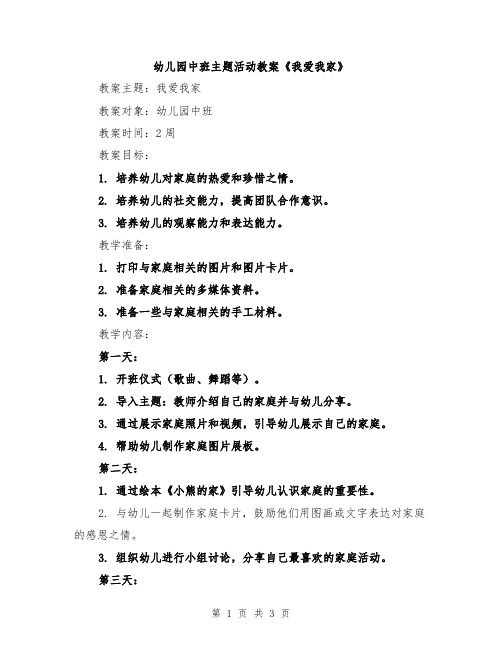 幼儿园中班主题活动教案《我爱我家》

教案主题：我爱我家

教案对象：幼儿园中班

教案时间：2周

教案目标：

1. 培养幼儿对家庭的热爱和珍惜之情。

2. 培养幼儿的社交能力，提高团队合作意识。

3. 培养幼儿的观察能力和表达能力。

教学准备：

1. 打印与家庭相关的图片和图片卡片。

2. 准备家庭相关的多媒体资料。

3. 准备一些与家庭相关的手工材料。

教学内容：

第一天：

1. 开班仪式（歌曲、舞蹈等）。

2. 导入主题：教师介绍自己的家庭并与幼儿分享。

3. 通过展示家庭照片和视频，引导幼儿展示自己的家庭。

4. 帮助幼儿制作家庭图片展板。

第二天：

1. 通过绘本《小熊的家》引导幼儿认识家庭的重要性。

2. 与幼儿一起制作家庭卡片，鼓励他们用图画或文字表达对家庭的感恩之情。

3. 组织幼儿进行小组讨论，分享自己最喜欢的家庭活动。

第三天：

第 1 页 共 3 页